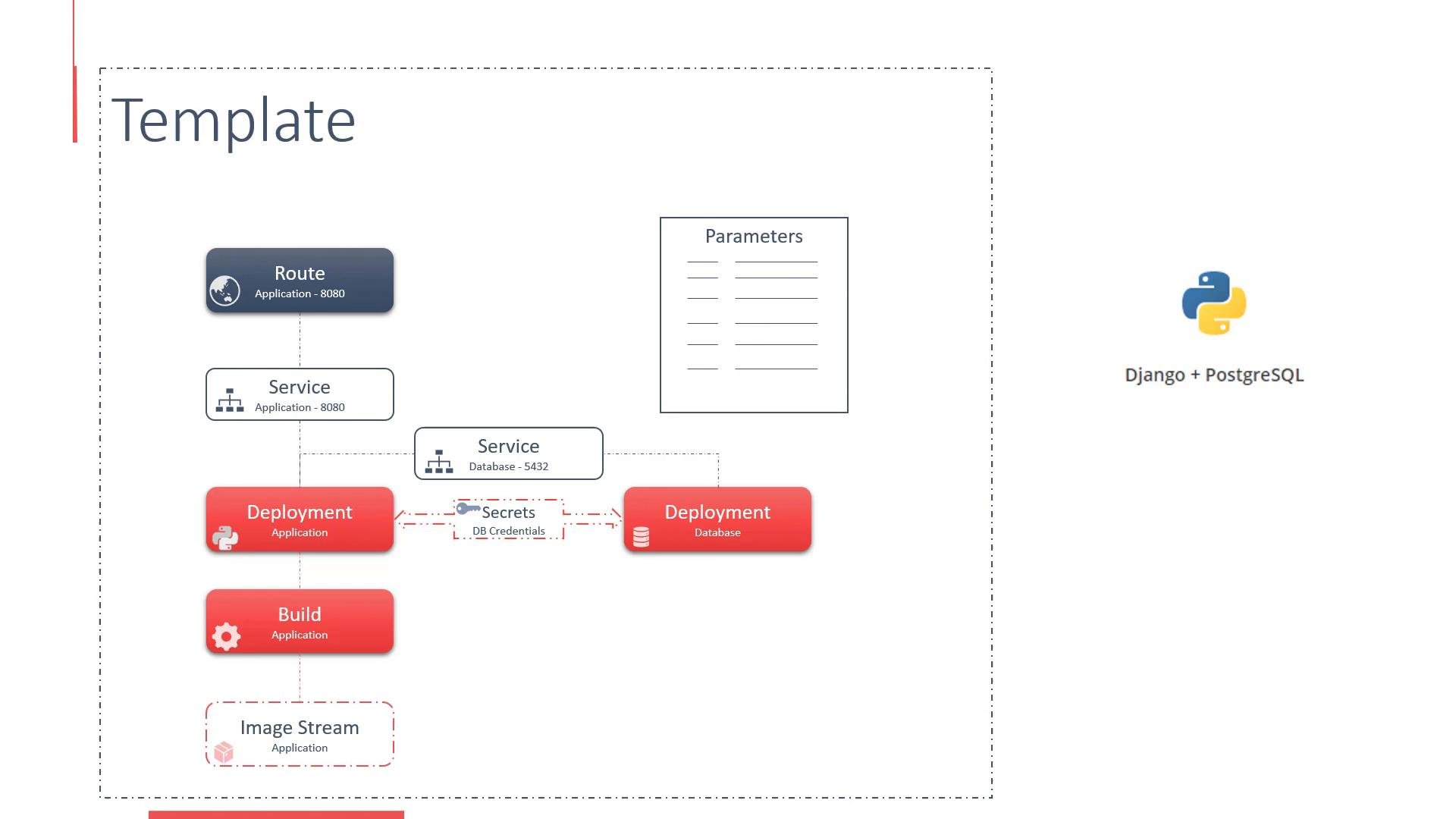 Template

Route
Application - 8080

Service
Application - 8080

Service
Database - 5432

Deployment
Application

Secrets
DB Credentials

Deployment
Database

Build
Application

Image Stream
Application

Parameters

Django + PostgreSQL